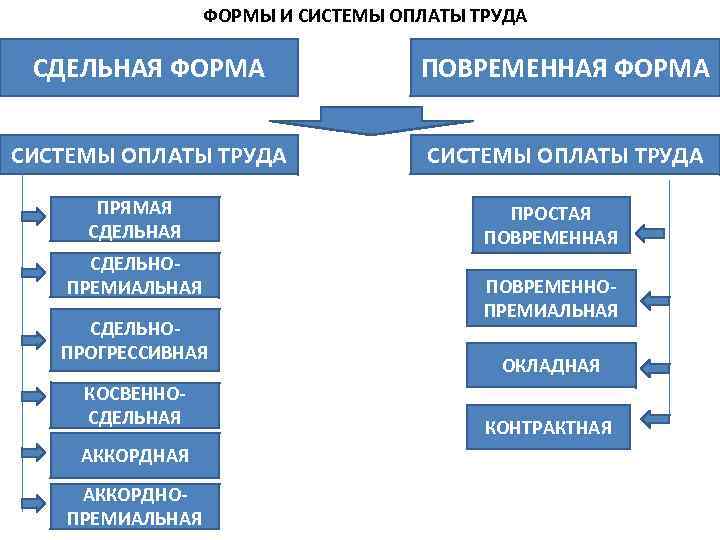 ФОРМЫ И СИСТЕМЫ ОПЛАТЫ ТРУДА

СДЕЛЬНАЯ ФОРМА

ПОВРЕМЕННАЯ ФОРМА

СИСТЕМЫ ОПЛАТЫ ТРУДА

ПРЯМАЯ СДЕЛЬНАЯ

СДЕЛЬНО-ПРЕМИАЛЬНАЯ

СДЕЛЬНО-ПРОГРЕССИВНАЯ

КОСВЕННО-СДЕЛЬНАЯ

АККОРДНАЯ

АККОРДНО-ПРЕМИАЛЬНАЯ

СИСТЕМЫ ОПЛАТЫ ТРУДА

ПРОСТАЯ ПОВРЕМЕННАЯ

ПОВРЕМЕННО-ПРЕМИАЛЬНАЯ

ОКЛАДНАЯ

КОНТРАКТНАЯ